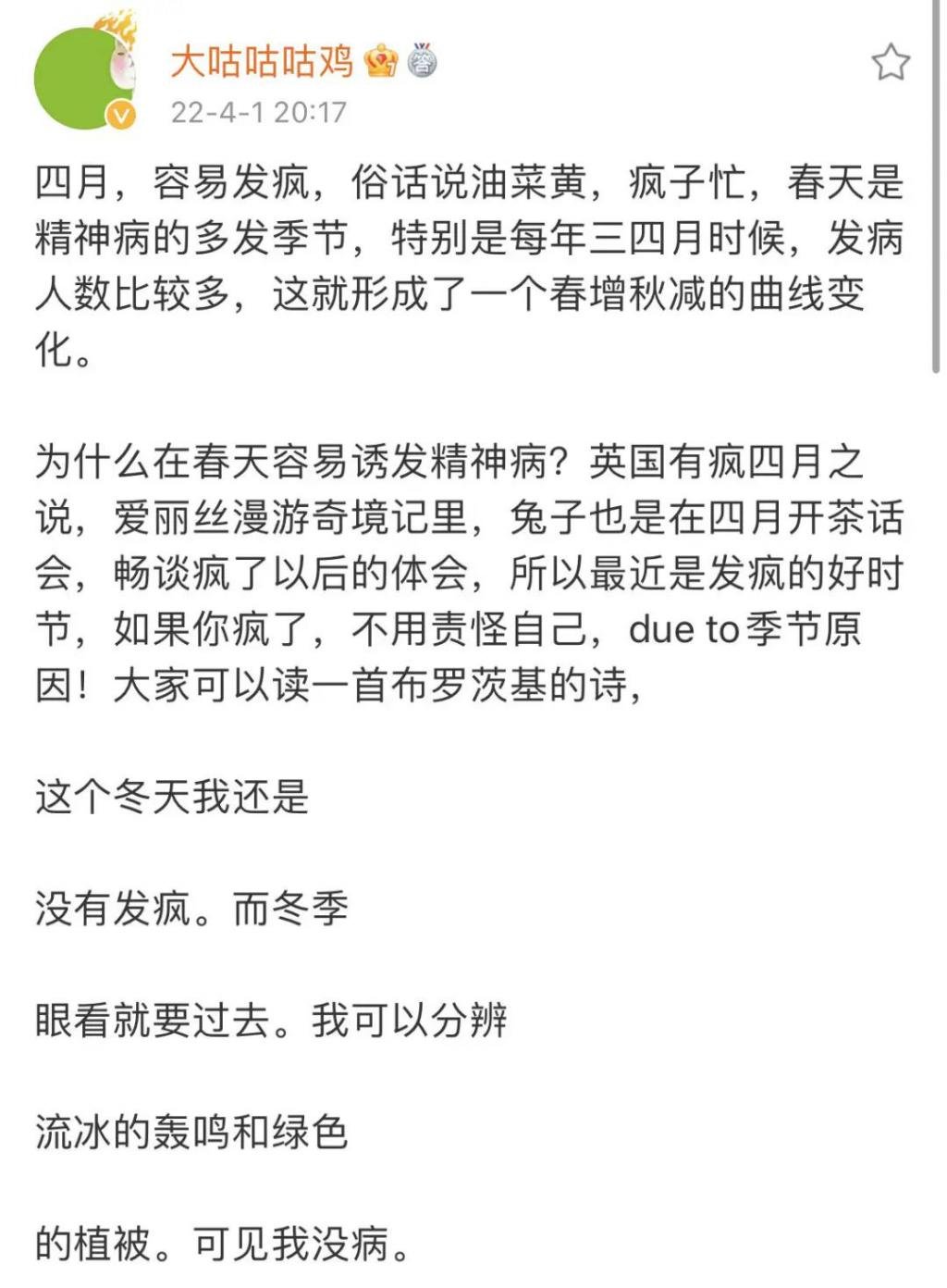 大咕咕咕鸡

22-4-1 20:17

四月，容易发疯，俗话说油菜黄，疯子忙，春天是精神病的多发季节，特别是每年三四月时候，发病人数比较多，这就形成了一个春增秋减的曲线变化。

为什么在春天容易诱发精神病？英国有疯四月之说，爱丽丝漫游奇境记里，兔子也是在四月开茶话会，畅谈疯了以后的体会，所以最近是发疯的好时节，如果你疯了，不用责怪自己，due to季节原因！大家可以读一首布罗茨基的诗，

这个冬天我还是

没有发疯。而冬季

眼看就要过去。我可以分辨

流冰的轰鸣和绿色

的植被。可见我没病。